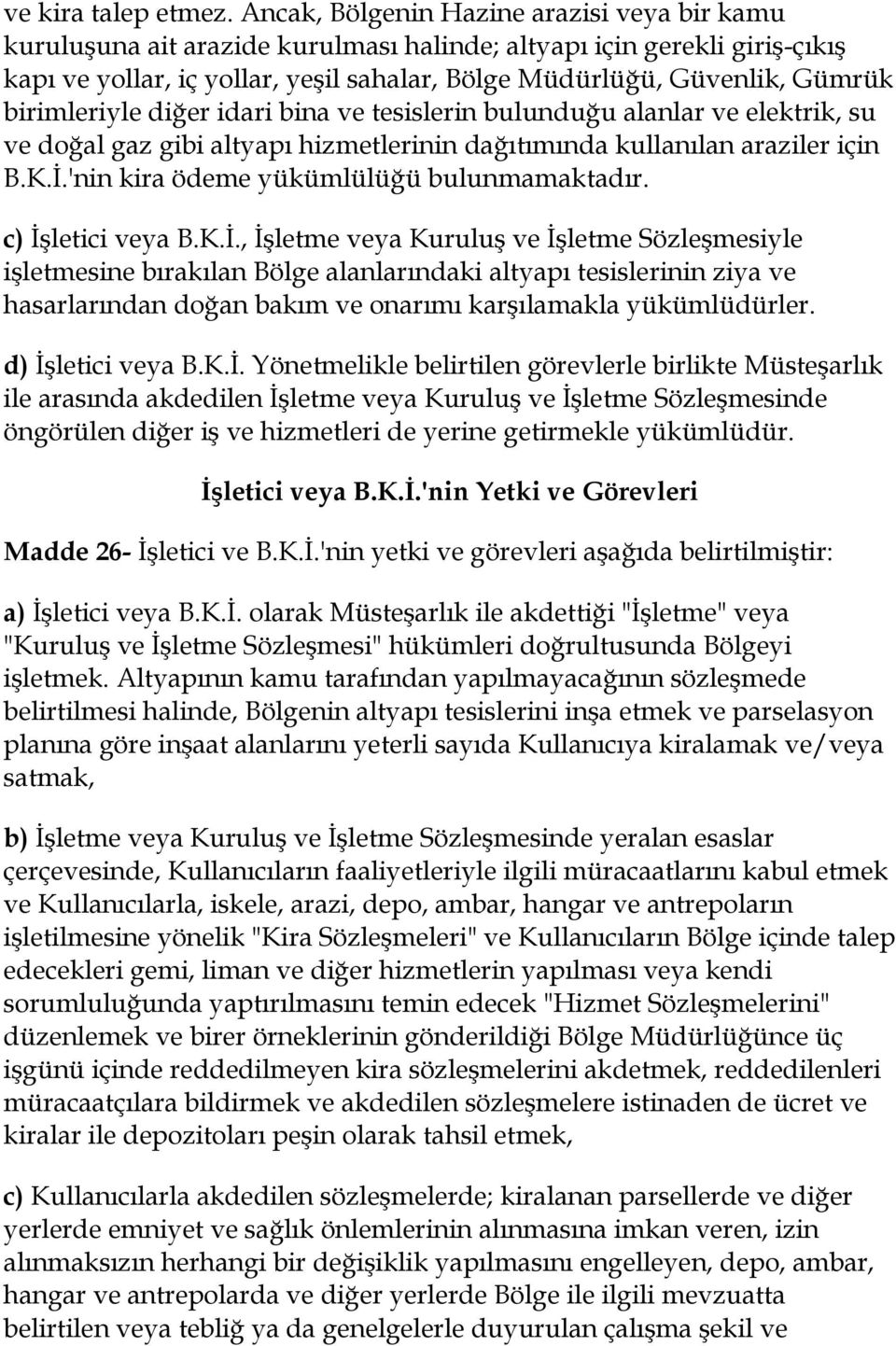 ve kira talep etmez. Ancak, Bölgenin Hazine arazisi veya bir kamu kuruluşuna ait arazide kurulması halinde; altyapı için gerekli giriş-çıkış kapı ve yollar, iç yollar, yeşil sahalar, Bölge Müdürlüğü, Güvenlik, Gümrük birimleriyle diğer idari bina ve tesislerin bulunduğu alanlar ve elektrik, su ve doğal gaz gibi altyapı hizmetlerinin dağıtımında kullanılan araziler için B.K.İ.'nin kira ödeme yükümlülüğü bulunmamaktadır.

c) İşletici veya B.K.İ., İşletme veya Kuruluş ve İşletme Sözleşmesiyle işletmesine bırakılan Bölge alanlarındaki altyapı tesislerinin ziya ve hasarlarından doğan bakım ve onarımı karşılamakla yükümlüdürler.

d) İşletici veya B.K.İ. Yönetmelikle belirtilen görevlerle birlikte Müsteşarlık ile arasında akdedilen İşletme veya Kuruluş ve İşletme Sözleşmesinde öngörülen diğer iş ve hizmetleri de yerine getirmekle yükümlüdür.

İşletici veya B.K.İ.'nin Yetki ve Görevleri

Madde 26- İşletici ve B.K.İ.'nin yetki ve görevleri aşağıda belirtilmiştir:

a) İşletici veya B.K.İ. olarak Müsteşarlık ile akdettiği "İşletme" veya "Kuruluş ve İşletme Sözleşmesi" hükümleri doğrultusunda Bölgeyi işletmek. Altyapının kamu tarafından yapılmayacağının sözleşmede belirtilmesi halinde, Bölgenin altyapı tesislerini inşa etmek ve parselasyon planına göre inşaat alanlarını yeterli sayıda Kullanıcıya kiralamak ve/veya satmak,

b) İşletme veya Kuruluş ve İşletme Sözleşmesinde yeralan esaslar çerçevesinde, Kullanıcıların faaliyetleriyle ilgili müracaatlarını kabul etmek ve Kullanıcılarla, iskele, arazi, depo, ambar, hangar ve antrepoların işletilmesine yönelik "Kira Sözleşmeleri" ve Kullanıcıların Bölge içinde talep edecekleri gemi, liman ve diğer hizmetlerin yapılması veya kendi sorumluluğunda yaptırılmasını temin edecek "Hizmet Sözleşmelerini" düzenlemek ve birer örneklerinin gönderildiği Bölge Müdürlüğünce üç işgünü içinde reddedilmeyen kira sözleşmelerini akdetmek, reddedilenleri müracaatçılara bildirmek ve akdedilen sözleşmelere istinaden de ücret ve kiralar ile depozitoları peşin olarak tahsil etmek,

c) Kullanıcılarla akdedilen sözleşmelerde; kiralanan parsellerde ve diğer yerlerde emniyet ve sağlık önlemlerinin alınmasına imkan veren, izin alınmaksızın herhangi bir değişiklik yapılmasını engelleyen, depo, ambar, hangar ve antrepolarda ve diğer yerlerde Bölge ile ilgili mevzuatta belirtilen veya tebliğ ya da genelgelerle duyurulan çalışma şekil ve